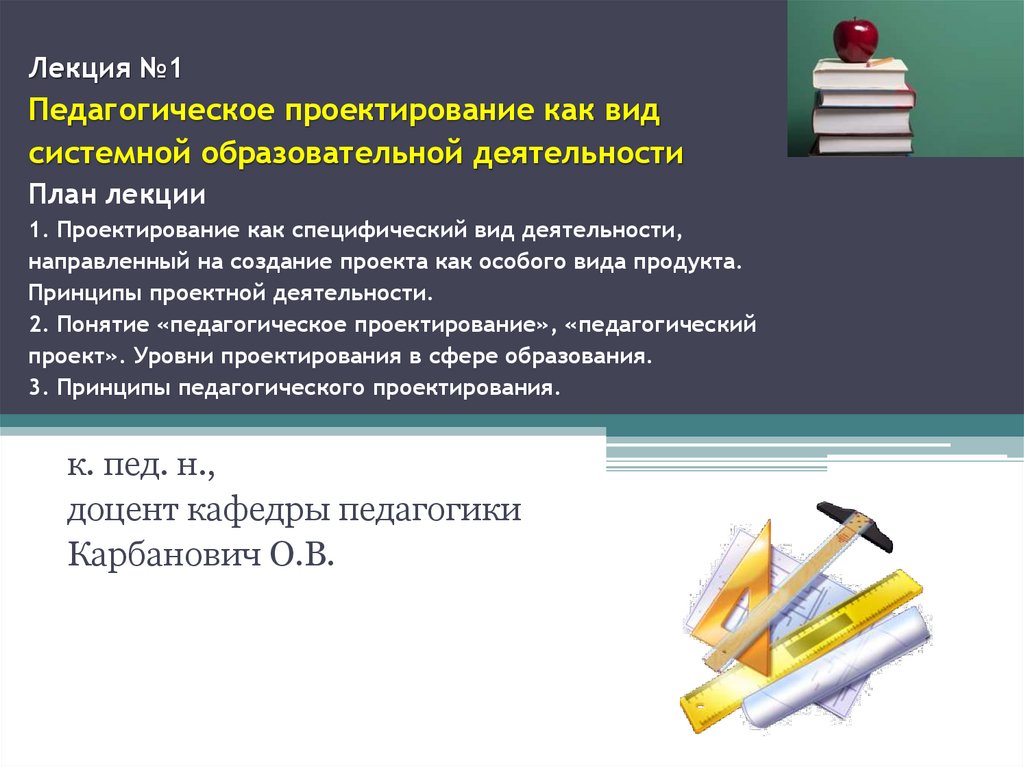 Лекция №1
Педагогическое проектирование как вид системной образовательной деятельности
План лекции
1. Проектирование как специфический вид деятельности, направленный на создание проекта как особого вида продукта. Принципы проектной деятельности.
2. Понятие «педагогическое проектирование», «педагогический проект». Уровни проектирования в сфере образования.
3. Принципы педагогического проектирования.

к. пед. н.,
доцент кафедры педагогики
Карбанович О.В.